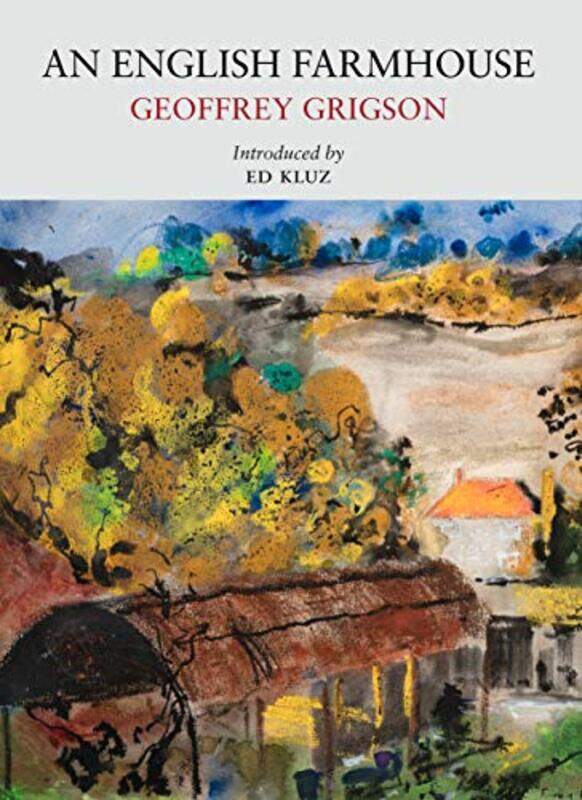 AN ENGLISH FARMHOUSE
GEOFFREY GRIGSON

Introduced by
ED KLUZ